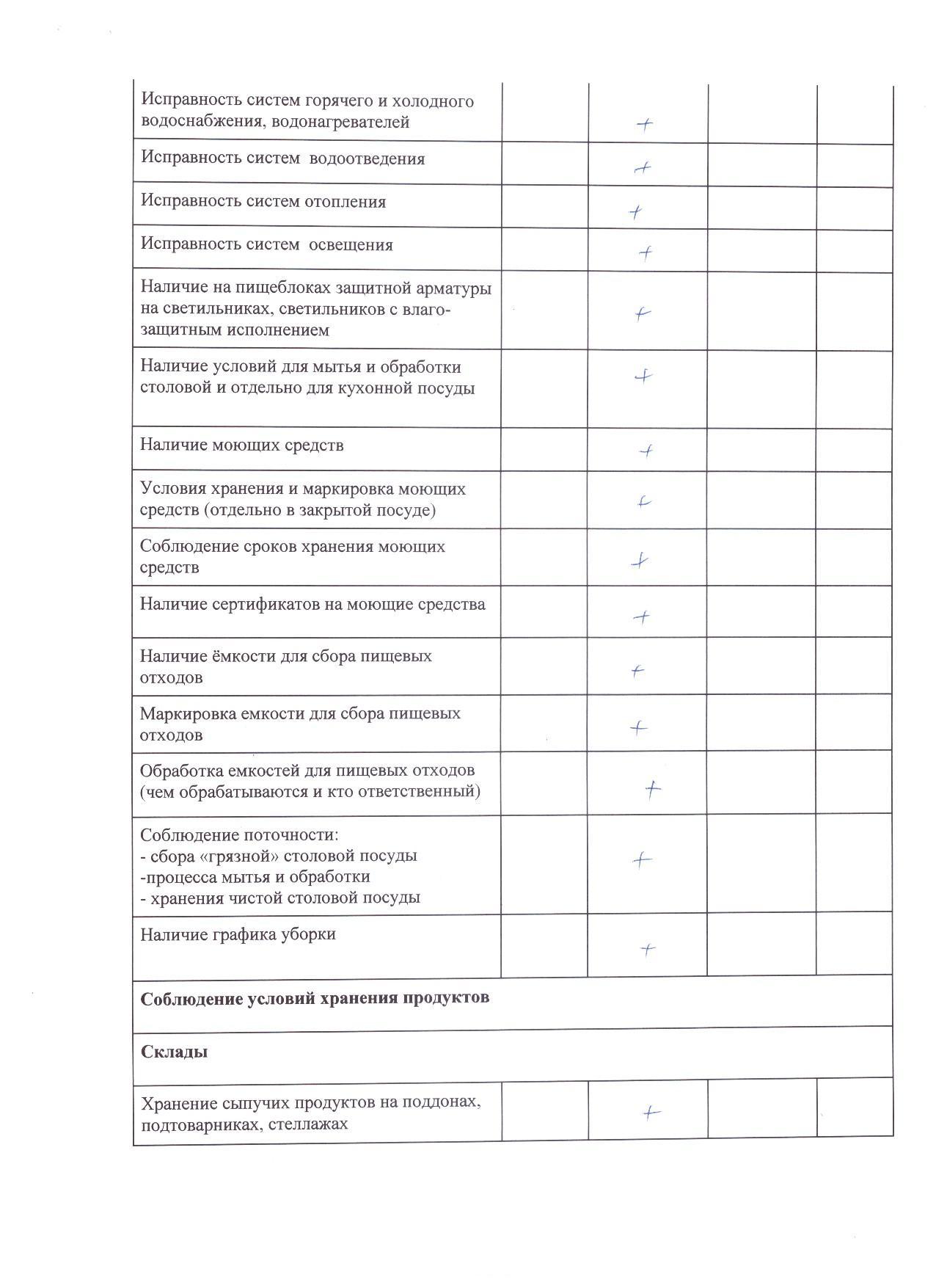 | | | | | |
|---|---|---|---|---|
| Исправность систем горячего и холодного водоснабжения, водонагревателей | | + | | |
| Исправность систем водоотведения | | + | | |
| Исправность систем отопления | | + | | |
| Исправность систем освещения | | + | | |
| Наличие на пищеблоках защитной арматуры на светильниках, светильников с влагозащитным исполнением | | + | | |
| Наличие условий для мытья и обработки столовой и отдельно для кухонной посуды | | + | | |
| Наличие моющих средств | | + | | |
| Условия хранения и маркировка моющих средств (отдельно в закрытой посуде) | | + | | |
| Соблюдение сроков хранения моющих средств | | + | | |
| Наличие сертификатов на моющие средства | | + | | |
| Наличие ёмкости для сбора пищевых отходов | | + | | |
| Маркировка емкости для сбора пищевых отходов | | + | | |
| Обработка емкостей для пищевых отходов (чем обрабатываются и кто ответственный) | | + | | |
| Соблюдение поточности: - сбора «грязной» столовой посуды -процесса мытья и обработки - хранения чистой столовой посуды | | + | | |
| Наличие графика уборки | | + | | |
| **Соблюдение условий хранения продуктов** | | | | |
| **Склады** | | | | |
| Хранение сыпучих продуктов на поддонах, подтоварниках, стеллажах | | + | | |